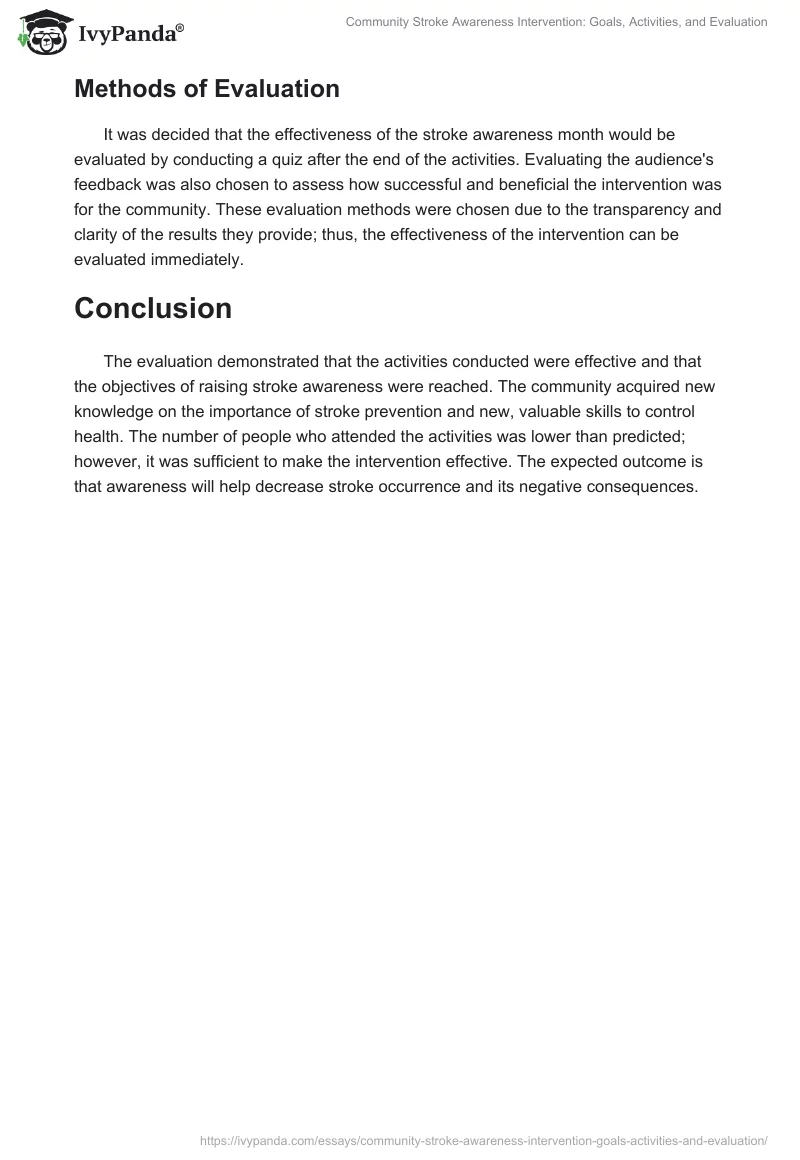 IvyPanda®

Community Stroke Awareness Intervention: Goals, Activities, and Evaluation

Methods of Evaluation

It was decided that the effectiveness of the stroke awareness month would be evaluated by conducting a quiz after the end of the activities. Evaluating the audience's feedback was also chosen to assess how successful and beneficial the intervention was for the community. These evaluation methods were chosen due to the transparency and clarity of the results they provide; thus, the effectiveness of the intervention can be evaluated immediately.

Conclusion

The evaluation demonstrated that the activities conducted were effective and that the objectives of raising stroke awareness were reached. The community acquired new knowledge on the importance of stroke prevention and new, valuable skills to control health. The number of people who attended the activities was lower than predicted; however, it was sufficient to make the intervention effective. The expected outcome is that awareness will help decrease stroke occurrence and its negative consequences.

https://ivypanda.com/essays/community-stroke-awareness-intervention-goals-activities-and-evaluation/